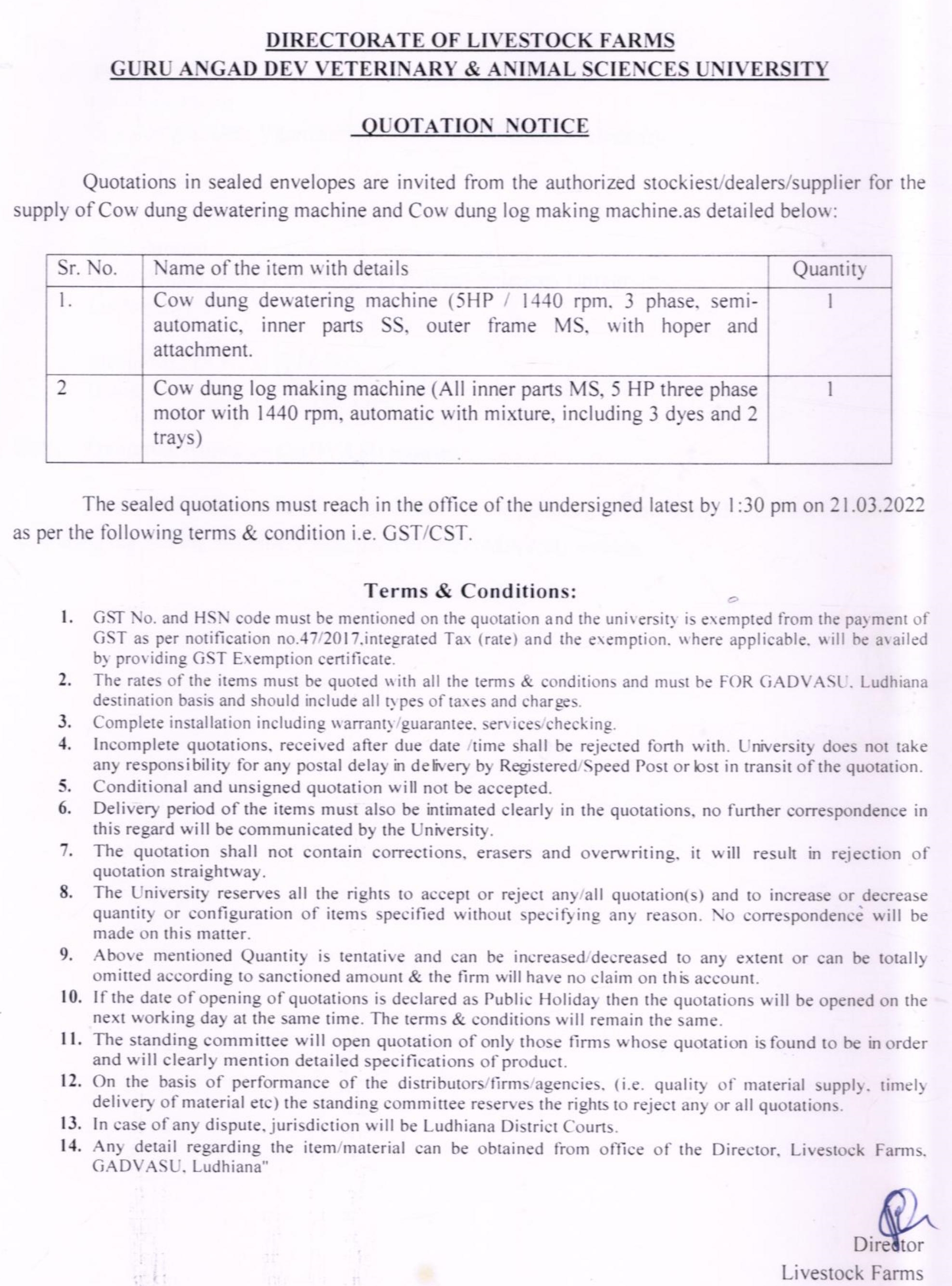 DIRECTORATE OF LIVESTOCK FARMS
GURU ANGAD DEV VETERINARY & ANIMAL SCIENCES UNIVERSITY

QUOTATION NOTICE

Quotations in sealed envelopes are invited from the authorized stockiest/dealers/supplier for the supply of Cow dung dewatering machine and Cow dung log making machine.as detailed below:

| Sr. No. | Name of the item with details | Quantity |
|---|---|---|
| 1. | Cow dung dewatering machine (5HP / 1440 rpm, 3 phase, semi-automatic, inner parts SS, outer frame MS, with hoper and attachment. | 1 |
| 2 | Cow dung log making machine (All inner parts MS, 5 HP three phase motor with 1440 rpm, automatic with mixture, including 3 dyes and 2 trays) | 1 |

The sealed quotations must reach in the office of the undersigned latest by 1:30 pm on 21.03.2022 as per the following terms & condition i.e. GST/CST.

Terms & Conditions:

1. GST No. and HSN code must be mentioned on the quotation and the university is exempted from the payment of GST as per notification no.47/2017,integrated Tax (rate) and the exemption, where applicable, will be availed by providing GST Exemption certificate.
2. The rates of the items must be quoted with all the terms & conditions and must be FOR GADVASU, Ludhiana destination basis and should include all types of taxes and charges.
3. Complete installation including warranty/guarantee, services/checking.
4. Incomplete quotations, received after due date /time shall be rejected forth with. University does not take any responsibility for any postal delay in delivery by Registered/Speed Post or lost in transit of the quotation.
5. Conditional and unsigned quotation will not be accepted.
6. Delivery period of the items must also be intimated clearly in the quotations, no further correspondence in this regard will be communicated by the University.
7. The quotation shall not contain corrections, erasers and overwriting, it will result in rejection of quotation straightway.
8. The University reserves all the rights to accept or reject any/all quotation(s) and to increase or decrease quantity or configuration of items specified without specifying any reason. No correspondence will be made on this matter.
9. Above mentioned Quantity is tentative and can be increased/decreased to any extent or can be totally omitted according to sanctioned amount & the firm will have no claim on this account.
10. If the date of opening of quotations is declared as Public Holiday then the quotations will be opened on the next working day at the same time. The terms & conditions will remain the same.
11. The standing committee will open quotation of only those firms whose quotation is found to be in order and will clearly mention detailed specifications of product.
12. On the basis of performance of the distributors/firms/agencies, (i.e. quality of material supply, timely delivery of material etc) the standing committee reserves the rights to reject any or all quotations.
13. In case of any dispute, jurisdiction will be Ludhiana District Courts.
14. Any detail regarding the item/material can be obtained from office of the Director, Livestock Farms, GADVASU, Ludhiana"

Director
Livestock Farms